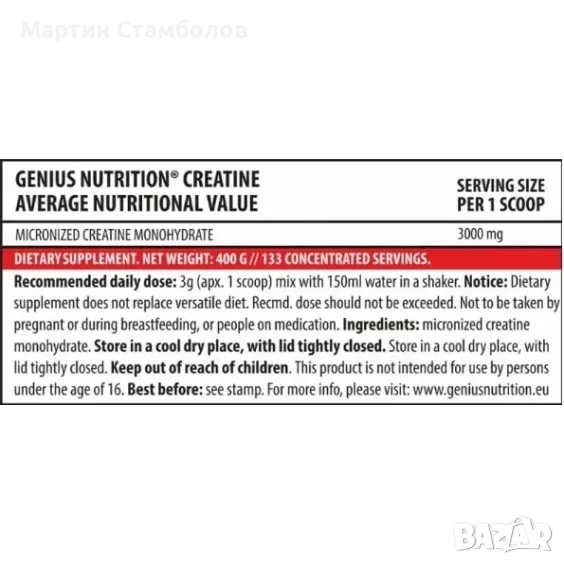 Мартин Стамболов

| GENIUS NUTRITION® CREATINE AVERAGE NUTRITIONAL VALUE | SERVING SIZE PER 1 SCOOP |
|---|---|
| MICRONIZED CREATINE MONOHYDRATE | 3000 mg |

DIETARY SUPPLEMENT. NET WEIGHT: 400 G // 133 CONCENTRATED SERVINGS.

Recommended daily dose: 3g (apx. 1 scoop) mix with 150ml water in a shaker. Notice: Dietary supplement does not replace versatile diet. Recmd. dose should not be exceeded. Not to be taken by pregnant or during breastfeeding, or people on medication. Ingredients: micronized creatine monohydrate. Store in a cool dry place, with lid tightly closed. Store in a cool dry place, with lid tightly closed. Keep out of reach of children. This product is not intended for use by persons under the age of 16. Best before: see stamp. For more info, please visit: www.geniusnutrition.eu

BAZAR